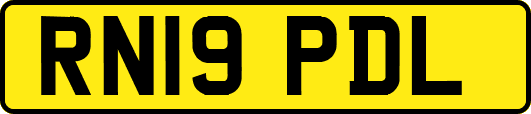 RN19 PDL